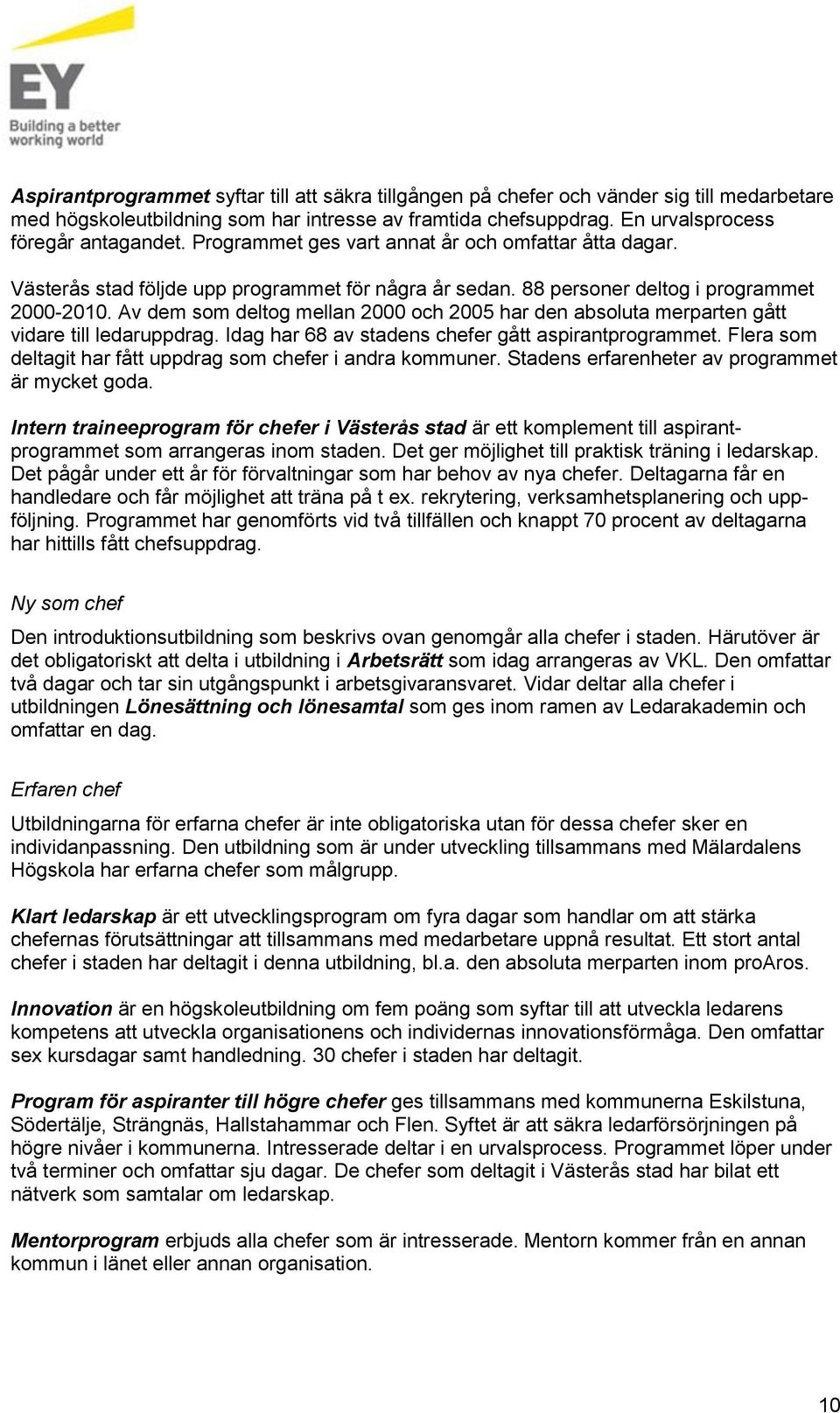 EY
Building a better working world

Aspirantprogrammet syftar till att säkra tillgången på chefer och vänder sig till medarbetare med högskoleutbildning som har intresse av framtida chefsuppdrag. En urvalsprocess föregår antagandet. Programmet ges vart annat år och omfattar åtta dagar.

Västerås stad följde upp programmet för några år sedan. 88 personer deltog i programmet 2000-2010. Av dem som deltog mellan 2000 och 2005 har den absoluta merparten gått vidare till ledaruppdrag. Idag har 68 av stadens chefer gått aspirantprogrammet. Flera som deltagit har fått uppdrag som chefer i andra kommuner. Stadens erfarenheter av programmet är mycket goda.

Intern traineeprogram för chefer i Västerås stad är ett komplement till aspirantprogrammet som arrangeras inom staden. Det ger möjlighet till praktisk träning i ledarskap. Det pågår under ett år för förvaltningar som har behov av nya chefer. Deltagarna får en handledare och får möjlighet att träna på t ex. rekrytering, verksamhetsplanering och uppföljning. Programmet har genomförts vid två tillfällen och knappt 70 procent av deltagarna har hittills fått chefsuppdrag.

Ny som chef

Den introduktionsutbildning som beskrivs ovan genomgår alla chefer i staden. Härutöver är det obligatoriskt att delta i utbildning i Arbetsrätt som idag arrangeras av VKL. Den omfattar två dagar och tar sin utgångspunkt i arbetsgivaransvaret. Vidar deltar alla chefer i utbildningen Lönesättning och lönesamtal som ges inom ramen av Ledarakademin och omfattar en dag.

Erfaren chef

Utbildningarna för erfarna chefer är inte obligatoriska utan för dessa chefer sker en individanpassning. Den utbildning som är under utveckling tillsammans med Mälardalens Högskola har erfarna chefer som målgrupp.

Klart ledarskap är ett utvecklingsprogram om fyra dagar som handlar om att stärka chefernas förutsättningar att tillsammans med medarbetare uppnå resultat. Ett stort antal chefer i staden har deltagit i denna utbildning, bl.a. den absoluta merparten inom proAros.

Innovation är en högskoleutbildning om fem poäng som syftar till att utveckla ledarens kompetens att utveckla organisationens och individernas innovationsförmåga. Den omfattar sex kursdagar samt handledning. 30 chefer i staden har deltagit.

Program för aspiranter till högre chefer ges tillsammans med kommunerna Eskilstuna, Södertälje, Strängnäs, Hallstahammar och Flen. Syftet är att säkra ledarförsörjningen på högre nivåer i kommunerna. Intresserade deltar i en urvalsprocess. Programmet löper under två terminer och omfattar sju dagar. De chefer som deltagit i Västerås stad har bilat ett nätverk som samtalar om ledarskap.

Mentorprogram erbjuds alla chefer som är intresserade. Mentorn kommer från en annan kommun i länet eller annan organisation.

10